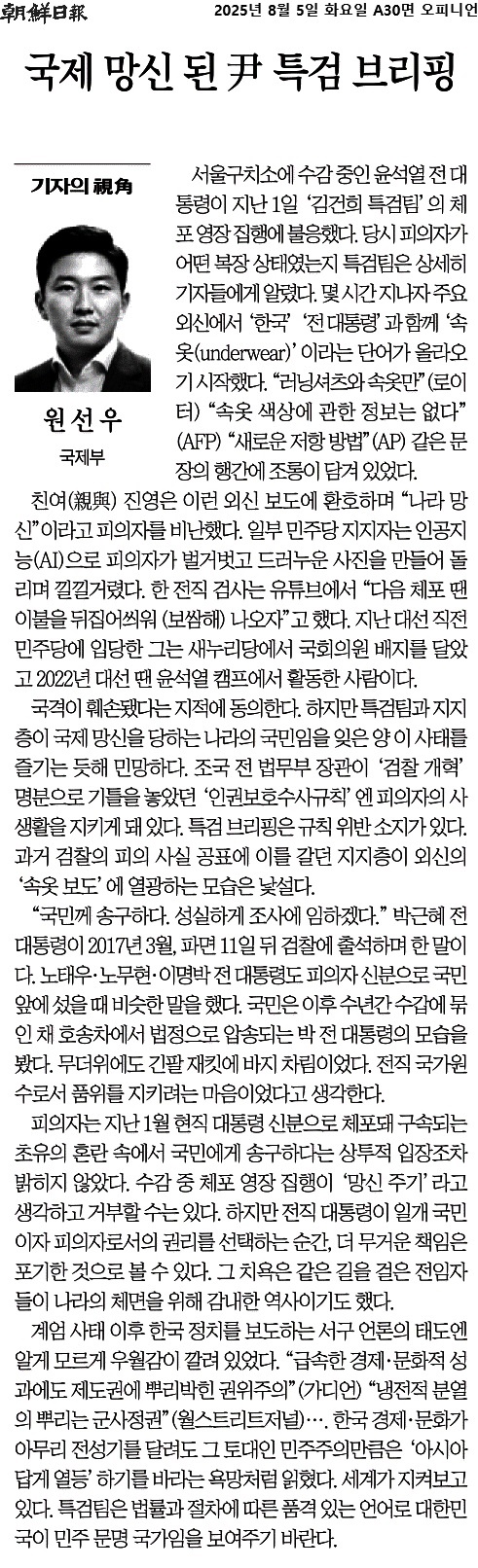 朝鮮日報 2025년 8월 5일 화요일 A30면 오피니언

국제 망신 된 尹 특검 브리핑

기자의 視角

원선우
국제부

서울구치소에 수감 중인 윤석열 전 대통령이 지난 1일 '김건희 특검팀'의 체포 영장 집행에 불응했다. 당시 피의자가 어떤 복장 상태였는지 특검팀은 상세히 기자들에게 알렸다. 몇 시간 지나자 주요 외신에서 '한국' '전 대통령'과 함께 '속옷(underwear)'이라는 단어가 올라오기 시작했다. "러닝셔츠와 속옷만"(로이터) "속옷 색상에 관한 정보는 없다"(AFP) "새로운 저항 방법"(AP) 같은 문장의 행간에 조롱이 담겨 있었다.

친여(親與) 진영은 이런 외신 보도에 환호하며 "나라 망신"이라고 피의자를 비난했다. 일부 민주당 지지자는 인공지능(AI)으로 피의자가 벌거벗고 드러누운 사진을 만들어 돌리며 낄낄거렸다. 한 전직 검사는 유튜브에서 "다음 체포 땐 이불을 뒤집어씌워 (보쌈해) 나오자"고 했다. 지난 대선 직전 민주당에 입당한 그는 새누리당에서 국회의원 배지를 달았고 2022년 대선 땐 윤석열 캠프에서 활동한 사람이다.

국격이 훼손됐다는 지적에 동의한다. 하지만 특검팀과 지지층이 국제 망신을 당하는 나라의 국민임을 잊은 양 이 사태를 즐기는 듯해 민망하다. 조국 전 법무부 장관이 '검찰 개혁' 명분으로 기틀을 놓았던 '인권보호수사규칙'엔 피의자의 사생활을 지키게 돼 있다. 특검 브리핑은 규칙 위반 소지가 있다. 과거 검찰의 피의 사실 공표에 이를 갈던 지지층이 외신의 '속옷 보도'에 열광하는 모습은 낯설다.

"국민께 송구하다. 성실하게 조사에 임하겠다." 박근혜 전 대통령이 2017년 3월, 파면 11일 뒤 검찰에 출석하며 한 말이다. 노태우·노무현·이명박 전 대통령도 피의자 신분으로 국민 앞에 섰을 때 비슷한 말을 했다. 국민은 이후 수년간 수갑에 묶인 채 호송차에서 법정으로 압송되는 박 전 대통령의 모습을 봤다. 무더위에도 긴팔 재킷에 바지 차림이었다. 전직 국가원수로서 품위를 지키려는 마음이었다고 생각한다.

피의자는 지난 1월 현직 대통령 신분으로 체포돼 구속되는 초유의 혼란 속에서 국민에게 송구하다는 상투적 입장조차 밝히지 않았다. 수감 중 체포 영장 집행이 '망신 주기'라고 생각하고 거부할 수는 있다. 하지만 전직 대통령이 일개 국민이자 피의자로서의 권리를 선택하는 순간, 더 무거운 책임은 포기한 것으로 볼 수 있다. 그 치욕은 같은 길을 걸은 전임자들이 나라의 체면을 위해 감내한 역사이기도 했다.

계엄 사태 이후 한국 정치를 보도하는 서구 언론의 태도엔 알게 모르게 우월감이 깔려 있었다. "급속한 경제·문화적 성과에도 제도권에 뿌리박힌 권위주의"(가디언) "냉전적 분열의 뿌리는 군사정권"(월스트리트저널)…. 한국 경제·문화가 아무리 전성기를 달려도 그 토대인 민주주의만큼은 '아시아답게 열등'하기를 바라는 욕망처럼 읽혔다. 세계가 지켜보고 있다. 특검팀은 법률과 절차에 따른 품격 있는 언어로 대한민국이 민주 문명 국가임을 보여주기 바란다.